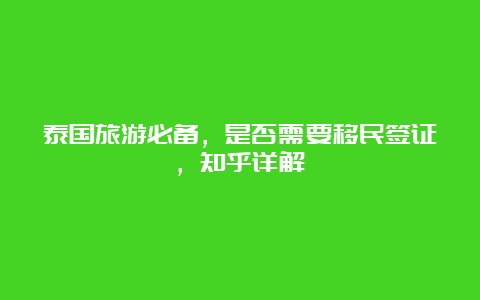 泰国旅游必备，是否需要移民签证，知乎详解